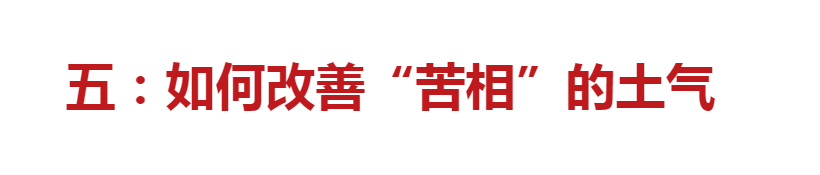 五：如何改善“苦相”的土气